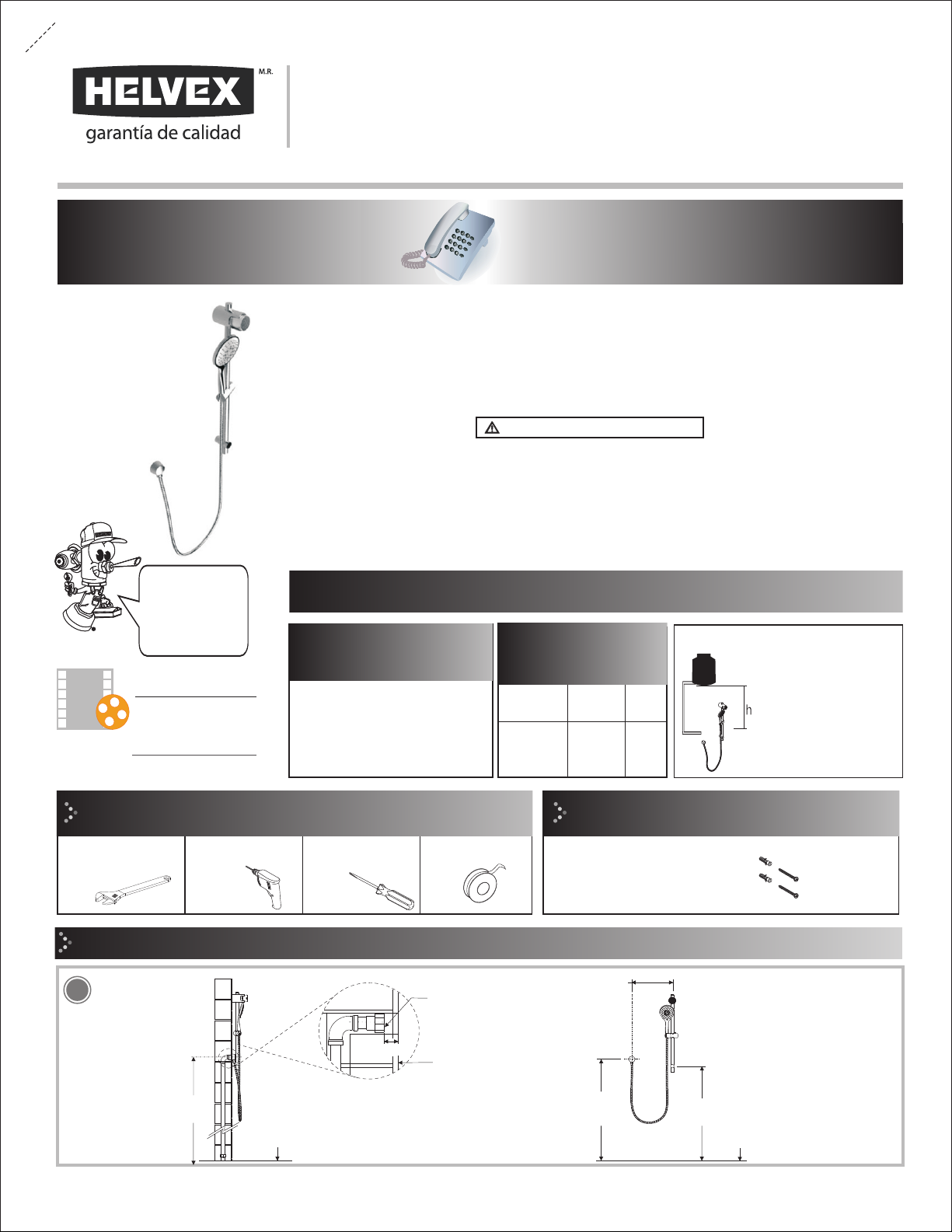 HELVEX
M.R.
garantía de calidad

h